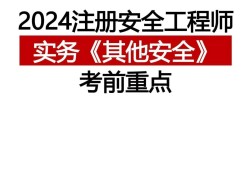 2024注册安全工程师
实务《其他安全》
考前重点